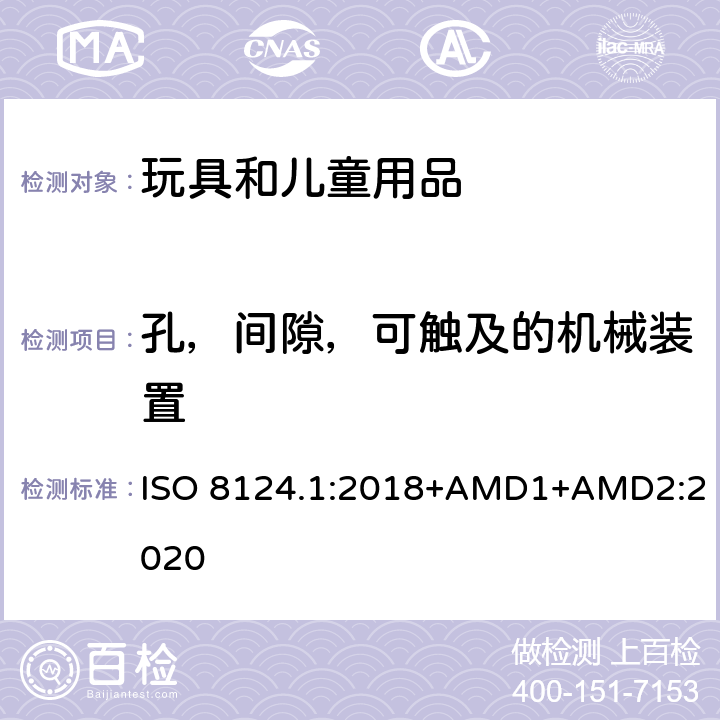 MA CNAS ilac-MRA

检测对象： 玩具和儿童用品

检测项目： 孔，间隙，可触及的机械装置

检测标准： ISO 8124.1:2018+AMD1+AMD2:2020

百检
Baijiantest.com

做检测 上百检
400-151-7153